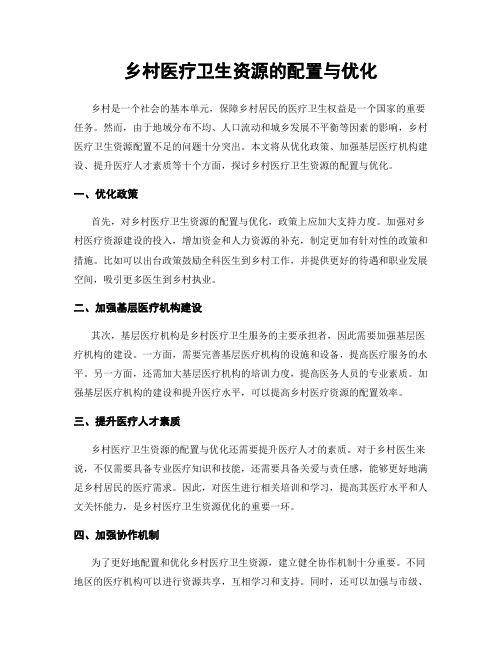 乡村医疗卫生资源的配置与优化

乡村是一个社会的基本单元，保障乡村居民的医疗卫生权益是一个国家的重要任务。然而，由于地域分布不均、人口流动和城乡发展不平衡等因素的影响，乡村医疗卫生资源配置不足的问题十分突出。本文将从优化政策、加强基层医疗机构建设、提升医疗人才素质等十个方面，探讨乡村医疗卫生资源的配置与优化。

一、优化政策

首先，对乡村医疗卫生资源的配置与优化，政策上应加大支持力度。加强对乡村医疗资源建设的投入，增加资金和人力资源的补充，制定更加有针对性的政策和措施。比如可以出台政策鼓励全科医生到乡村工作，并提供更好的待遇和职业发展空间，吸引更多医生到乡村执业。

二、加强基层医疗机构建设

其次，基层医疗机构是乡村医疗卫生服务的主要承担者，因此需要加强基层医疗机构的建设。一方面，需要完善基层医疗机构的设施和设备，提高医疗服务的水平。另一方面，还需加大基层医疗机构的培训力度，提高医务人员的专业素质。加强基层医疗机构的建设和提升医疗水平，可以提高乡村医疗资源的配置效率。

三、提升医疗人才素质

乡村医疗卫生资源的配置与优化还需要提升医疗人才的素质。对于乡村医生来说，不仅需要具备专业医疗知识和技能，还需要具备关爱与责任感，能够更好地满足乡村居民的医疗需求。因此，对医生进行相关培训和学习，提高其医疗水平和人文关怀能力，是乡村医疗卫生资源优化的重要一环。

四、加强协作机制

为了更好地配置和优化乡村医疗卫生资源，建立健全协作机制十分重要。不同地区的医疗机构可以进行资源共享，互相学习和支持。同时，还可以加强与市级、